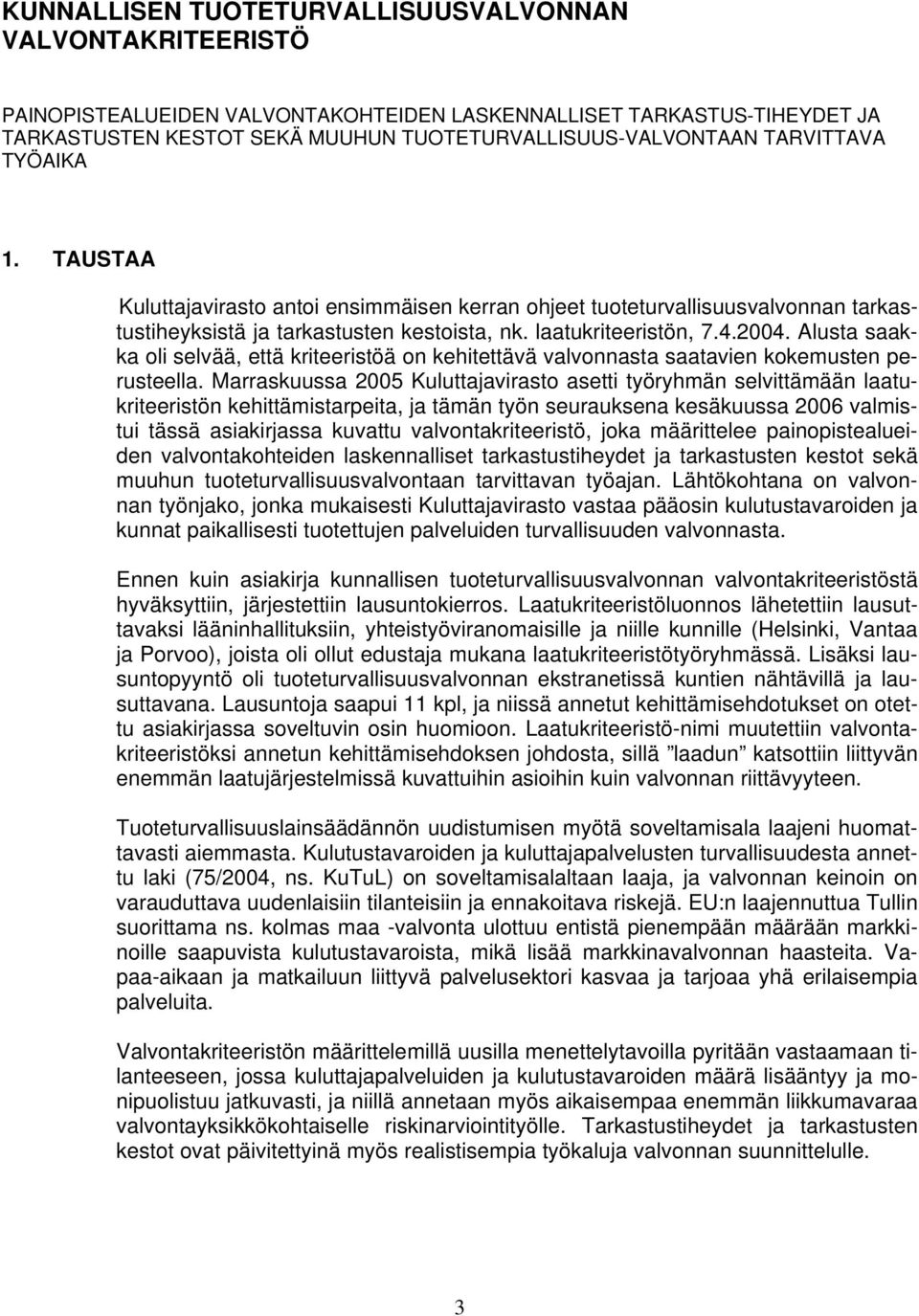 KUNNALLISEN TUOTETURVALLISUUSVALVONNAN VALVONTAKRITEERISTÖ

PAINOPISTEALUEIDEN VALVONTAKOHTEIDEN LASKENNALLISET TARKASTUS-TIHEYDET JA TARKASTUSTEN KESTOT SEKÄ MUUHUN TUOTETURVALLISUUS-VALVONTAAN TARVITTAVA TYÖAIKA

1. TAUSTAA

Kuluttajavirasto antoi ensimmäisen kerran ohjeet tuoteturvallisuusvalvonnan tarkastustiheyksistä ja tarkastusten kestoista, nk. laatukriteeristön, 7.4.2004. Alusta saakka oli selvää, että kriteeristöä on kehitettävä valvonnasta saatavien kokemusten perusteella. Marraskuussa 2005 Kuluttajavirasto asetti työryhmän selvittämään laatukriteeristön kehittämistarpeita, ja tämän työn seurauksena kesäkuussa 2006 valmistui tässä asiakirjassa kuvattu valvontakriteeristö, joka määrittelee painopistealueiden valvontakohteiden laskennalliset tarkastustiheydet ja tarkastusten kestot sekä muuhun tuoteturvallisuusvalvontaan tarvittavan työajan. Lähtökohtana on valvonnan työnjako, jonka mukaisesti Kuluttajavirasto vastaa pääosin kulutustavaroiden ja kunnat paikallisesti tuotettujen palveluiden turvallisuuden valvonnasta.

Ennen kuin asiakirja kunnallisen tuoteturvallisuusvalvonnan valvontakriteeristöstä hyväksyttiin, järjestettiin lausuntokierros. Laatukriteeristöluonnos lähetettiin lausuttavaksi lääninhallituksiin, yhteistyöviranomaisille ja niille kunnille (Helsinki, Vantaa ja Porvoo), joista oli ollut edustaja mukana laatukriteeristötyöryhmässä. Lisäksi lausuntopyyntö oli tuoteturvallisuusvalvonnan ekstranetissä kuntien nähtävillä ja lausuttavana. Lausuntoja saapui 11 kpl, ja niissä annetut kehittämisehdotukset on otettu asiakirjassa soveltuvin osin huomioon. Laatukriteeristö-nimi muutettiin valvontakriteeristöksi annetun kehittämisehdoksen johdosta, sillä ”laadun” katsottiin liittyvän enemmän laatujärjestelmissä kuvattuihin asioihin kuin valvonnan riittävyyteen.

Tuoteturvallisuuslainsäädännön uudistumisen myötä soveltamisala laajeni huomattavasti aiemmasta. Kulutustavaroiden ja kuluttajapalvelusten turvallisuudesta annettu laki (75/2004, ns. KuTuL) on soveltamisalaltaan laaja, ja valvonnan keinoin on varauduttava uudenlaisiin tilanteisiin ja ennakoitava riskejä. EU:n laajennuttua Tullin suorittama ns. kolmas maa -valvonta ulottuu entistä pienempään määrään markkinoille saapuvista kulutustavaroista, mikä lisää markkinavalvonnan haasteita. Vapaa-aikaan ja matkailuun liittyvä palvelusektori kasvaa ja tarjoaa yhä erilaisempia palveluita.

Valvontakriteeristön määrittelemillä uusilla menettelytavoilla pyritään vastaamaan tilanteeseen, jossa kuluttajapalveluiden ja kulutustavaroiden määrä lisääntyy ja monipuolistuu jatkuvasti, ja niillä annetaan myös aikaisempaa enemmän liikkumavaraa valvontayksikkökohtaiselle riskinarviointityölle. Tarkastustiheydet ja tarkastusten kestot ovat päivitettyinä myös realistisempia työkaluja valvonnan suunnittelulle.

3